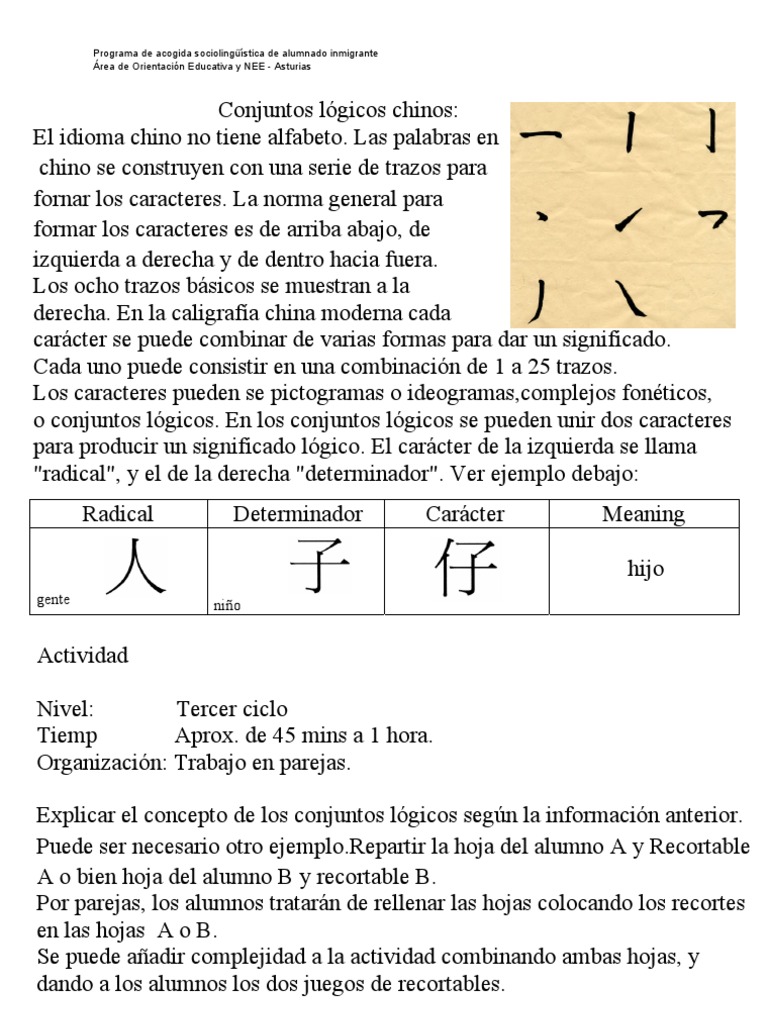 Programa de acogida sociolingüística de alumnado inmigrante
Área de Orientación Educativa y NEE - Asturias

Conjuntos lógicos chinos:
El idioma chino no tiene alfabeto. Las palabras en chino se construyen con una serie de trazos para fornar los caracteres. La norma general para formar los caracteres es de arriba abajo, de izquierda a derecha y de dentro hacia fuera. Los ocho trazos básicos se muestran a la derecha. En la caligrafía china moderna cada carácter se puede combinar de varias formas para dar un significado. Cada uno puede consistir en una combinación de 1 a 25 trazos. Los caracteres pueden se pictogramas o ideogramas,complejos fonéticos, o conjuntos lógicos. En los conjuntos lógicos se pueden unir dos caracteres para producir un significado lógico. El carácter de la izquierda se llama "radical", y el de la derecha "determinador". Ver ejemplo debajo:

| Radical | Determinador | Carácter | Meaning |
|---|---|---|---|
| 人 gente | 子 niño | 仔 | hijo |

Actividad

Nivel: Tercer ciclo
Tiemp Aprox. de 45 mins a 1 hora.
Organización: Trabajo en parejas.

Explicar el concepto de los conjuntos lógicos según la información anterior. Puede ser necesario otro ejemplo.Repartir la hoja del alumno A y Recortable A o bien hoja del alumno B y recortable B.
Por parejas, los alumnos tratarán de rellenar las hojas colocando los recortes en las hojas A o B.
Se puede añadir complejidad a la actividad combinando ambas hojas, y dando a los alumnos los dos juegos de recortables.